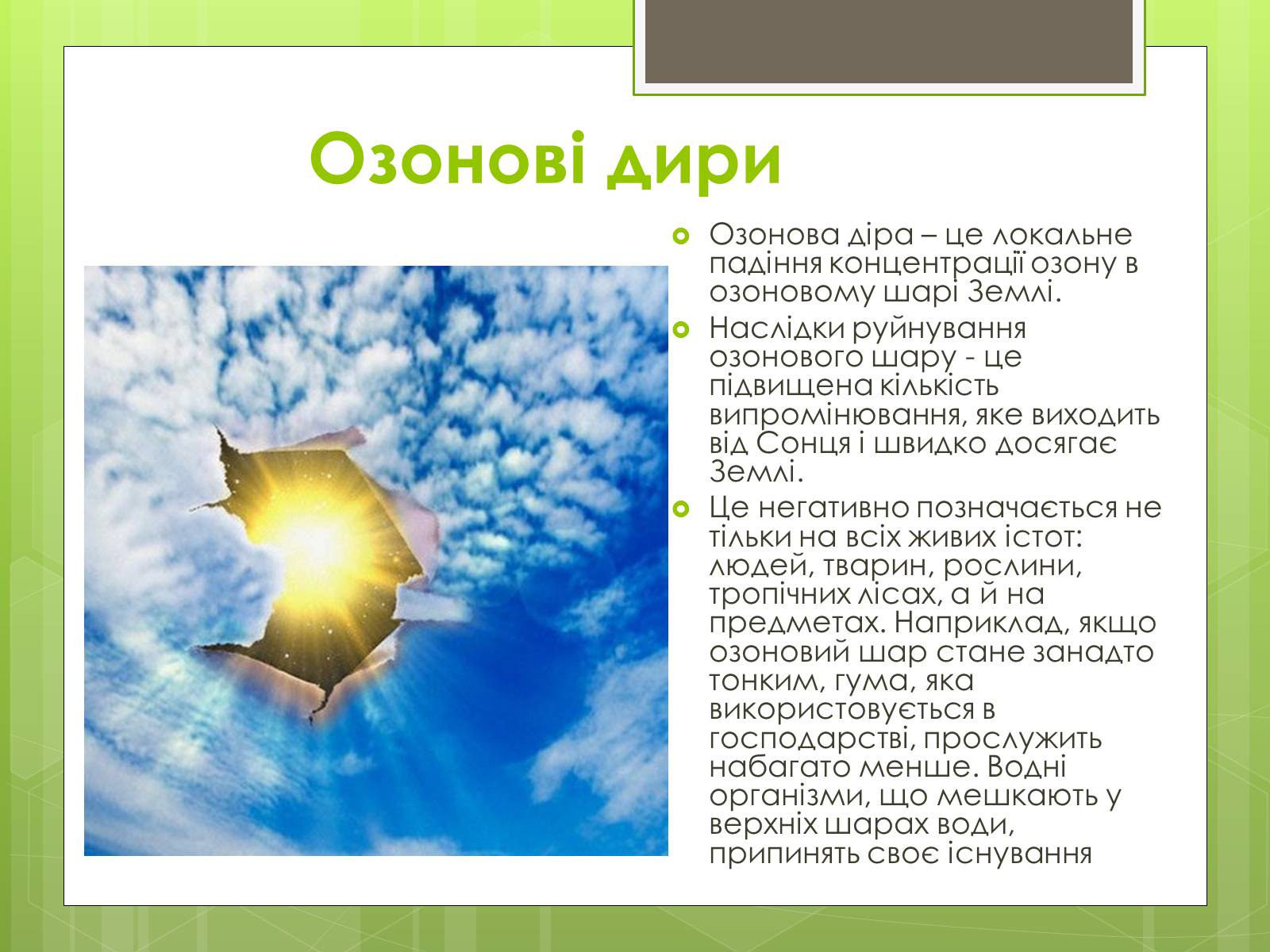 Озонові дири

Озонова діра – це локальне падіння концентрації озону в озоновому шарі Землі.

Наслідки руйнування озонового шару - це підвищена кількість випромінювання, яке виходить від Сонця і швидко досягає Землі.

Це негативно позначається не тільки на всіх живих істот: людей, тварин, рослини, тропічних лісах, а й на предметах. Наприклад, якщо озоновий шар стане занадто тонким, гума, яка використовується в господарстві, прослужить набагато менше. Водні організми, що мешкають у верхніх шарах води, припинять своє існування